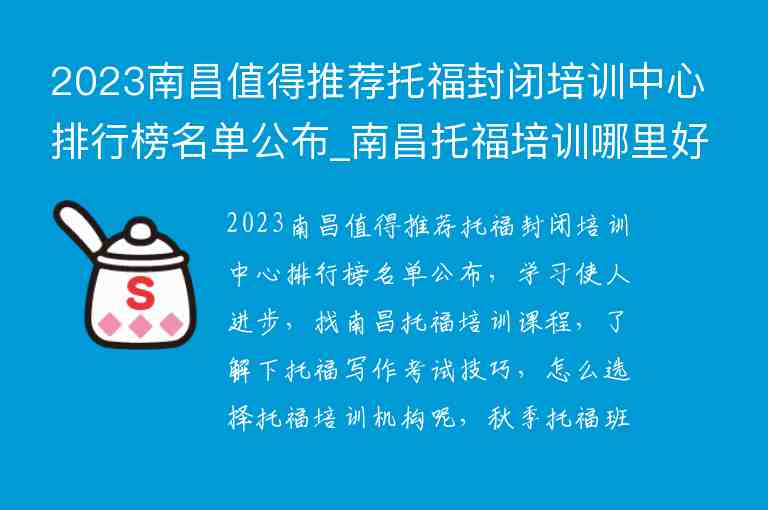 2023南昌值得推荐托福封闭培训中心排行榜名单公布_南昌托福培训哪里好

S

2023南昌值得推荐托福封闭培训中心排行榜名单公布，学习使人进步，找南昌托福培训课程，了解下托福写作考试技巧，怎么选择托福培训机构呢，秋季托福班